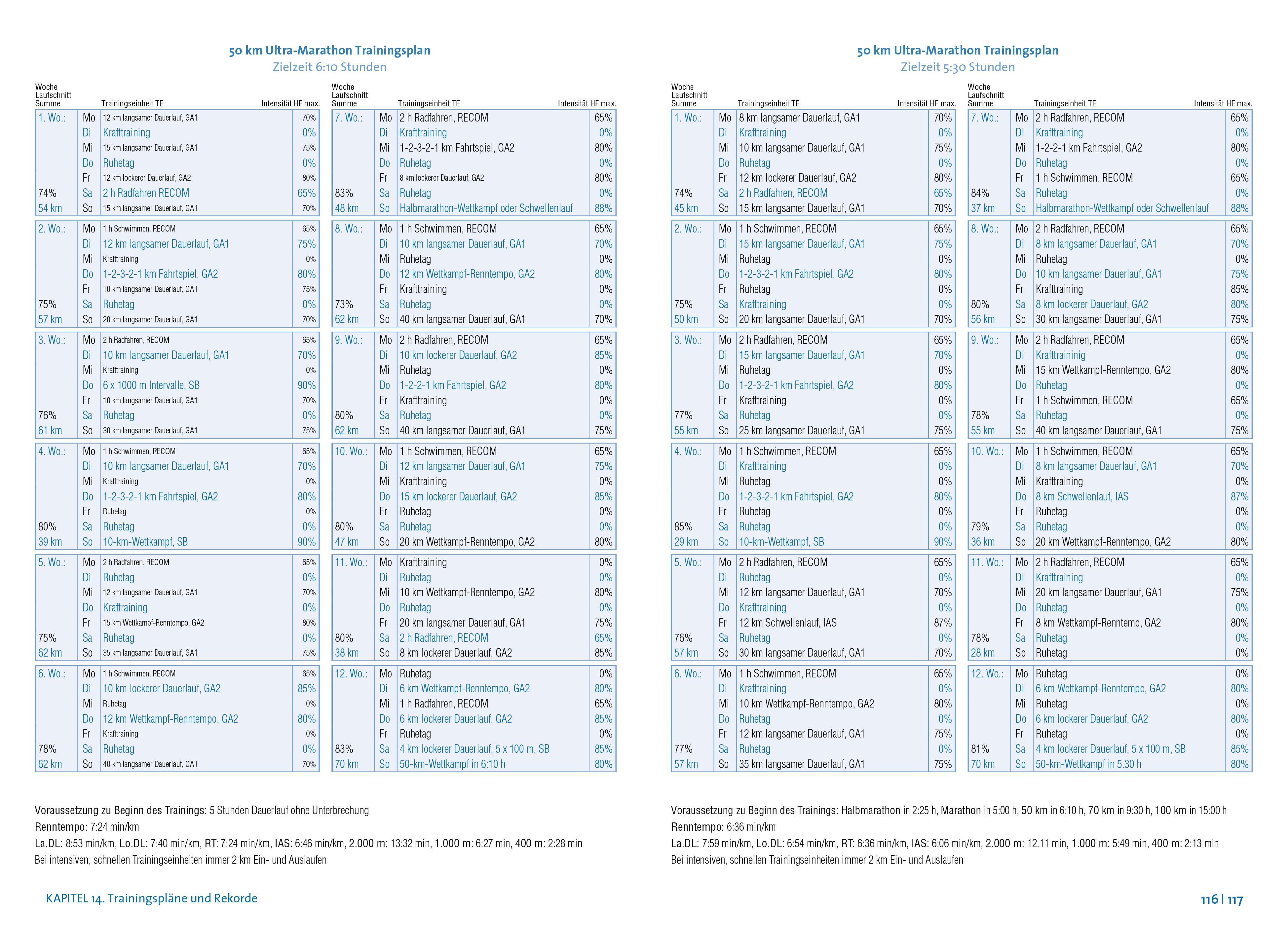 50 km Ultra-Marathon Trainingsplan
Zielzeit 6:10 Stunden

| Woche Laufschnitt Summe | | Trainingseinheit TE | Intensität HF max. |
|---|---|---|---|
| 1. Wo.: | Mo | 12 km langsamer Dauerlauf, GA1 | 70% |
| | Di | Krafttraining | 0% |
| | Mi | 15 km langsamer Dauerlauf, GA1 | 75% |
| | Do | Ruhetag | 0% |
| | Fr | 12 km lockerer Dauerlauf, GA2 | 80% |
| 74% | Sa | 2 h Radfahren RECOM | 65% |
| 54 km | So | 15 km langsamer Dauerlauf, GA1 | 70% |
| 2. Wo.: | Mo | 1 h Schwimmen, RECOM | 65% |
| | Di | 12 km langsamer Dauerlauf, GA1 | 75% |
| | Mi | Krafttraining | 0% |
| | Do | 1-2-3-2-1 km Fahrtspiel, GA2 | 80% |
| | Fr | 10 km langsamer Dauerlauf, GA1 | 75% |
| 75% | Sa | Ruhetag | 0% |
| 57 km | So | 20 km langsamer Dauerlauf, GA1 | 70% |
| 3. Wo.: | Mo | 2 h Radfahren, RECOM | 65% |
| | Di | 10 km langsamer Dauerlauf, GA1 | 70% |
| | Mi | Krafttraining | 0% |
| | Do | 6 x 1000 m Intervalle, SB | 90% |
| | Fr | 10 km langsamer Dauerlauf, GA1 | 70% |
| 76% | Sa | Ruhetag | 0% |
| 61 km | So | 30 km langsamer Dauerlauf, GA1 | 75% |
| 4. Wo.: | Mo | 1 h Schwimmen, RECOM | 65% |
| | Di | 10 km langsamer Dauerlauf, GA1 | 70% |
| | Mi | Krafttraining | 0% |
| | Do | 1-2-3-2-1 km Fahrtspiel, GA2 | 80% |
| | Fr | Ruhetag | 0% |
| 80% | Sa | Ruhetag | 0% |
| 39 km | So | 10-km-Wettkampf, SB | 90% |
| 5. Wo.: | Mo | 2 h Radfahren, RECOM | 65% |
| | Di | Ruhetag | 0% |
| | Mi | 12 km langsamer Dauerlauf, GA1 | 70% |
| | Do | Kraftraining | 0% |
| | Fr | 15 km Wettkampf-Renntempo, GA2 | 80% |
| 75% | Sa | Ruhetag | 0% |
| 62 km | So | 35 km langsamer Dauerlauf, GA1 | 75% |
| 6. Wo.: | Mo | 1 h Schwimmen, RECOM | 65% |
| | Di | 10 km lockerer Dauerlauf, GA2 | 85% |
| | Mi | Ruhetag | 0% |
| | Do | 12 km Wettkampf-Renntempo, GA2 | 80% |
| | Fr | Krafttraining | 0% |
| 78% | Sa | Ruhetag | 0% |
| 62 km | So | 40 km langsamer Dauerlauf, GA1 | 70% |

| Woche Laufschnitt Summe | | Trainingseinheit TE | Intensität HF max. |
|---|---|---|---|
| 7. Wo.: | Mo | 2 h Radfahren, RECOM | 65% |
| | Di | Krafttraining | 0% |
| | Mi | 1-2-3-2-1 km Fahrtspiel, GA2 | 80% |
| | Do | Ruhetag | 0% |
| | Fr | 8 km lockerer Dauerlauf, GA2 | 80% |
| 83% | Sa | Ruhetag | 0% |
| 48 km | So | Halbmarathon-Wettkampf oder Schwellenlauf | 88% |
| 8. Wo.: | Mo | 1 h Schwimmen, RECOM | 65% |
| | Di | 10 km langsamer Dauerlauf, GA1 | 70% |
| | Mi | Ruhetag | 0% |
| | Do | 12 km Wettkampf-Renntempo, GA2 | 80% |
| | Fr | Krafttraining | 0% |
| 73% | Sa | Ruhetag | 0% |
| 62 km | So | 40 km langsamer Dauerlauf, GA1 | 70% |
| 9. Wo.: | Mo | 2 h Radfahren, RECOM | 65% |
| | Di | 10 km lockerer Dauerlauf, GA2 | 85% |
| | Mi | Ruhetag | 0% |
| | Do | 1-2-2-1 km Fahrtspiel, GA2 | 80% |
| | Fr | Krafttraining | 0% |
| 80% | Sa | Ruhetag | 0% |
| 62 km | So | 40 km langsamer Dauerlauf, GA1 | 75% |
| 10. Wo.: | Mo | 1 h Schwimmen, RECOM | 65% |
| | Di | 12 km langsamer Dauerlauf, GA1 | 75% |
| | Mi | Krafttraining | 0% |
| | Do | 15 km lockerer Dauerlauf, GA2 | 85% |
| | Fr | Ruhetag | 0% |
| 80% | Sa | Ruhetag | 0% |
| 47 km | So | 20 km Wettkampf-Renntempo, GA2 | 80% |
| 11. Wo.: | Mo | Krafttraining | 0% |
| | Di | Ruhetag | 0% |
| | Mi | 10 km Wettkampf-Renntempo, GA2 | 80% |
| | Do | Ruhetag | 0% |
| | Fr | 20 km langsamer Dauerlauf, GA1 | 75% |
| 80% | Sa | 2 h Radfahren, RECOM | 65% |
| 38 km | So | 8 km lockerer Dauerlauf, GA2 | 85% |
| 12. Wo.: | Mo | Ruhetag | 0% |
| | Di | 6 km Wettkampf-Renntempo, GA2 | 80% |
| | Mi | 1 h Radfahren, RECOM | 65% |
| | Do | 6 km lockerer Dauerlauf, GA2 | 85% |
| | Fr | Ruhetag | 0% |
| 83% | Sa | 4 km lockerer Dauerlauf, 5 x 100 m, SB | 85% |
| 70 km | So | 50-km-Wettkampf in 6:10 h | 80% |

Voraussetzung zu Beginn des Trainings: 5 Stunden Dauerlauf ohne Unterbrechung
Renntempo: 7:24 min/km
La.DL: 8:53 min/km, Lo.DL: 7:40 min/km, RT: 7:24 min/km, IAS: 6:46 min/km, 2.000 m: 13:32 min, 1.000 m: 6:27 min, 400 m: 2:28 min
Bei intensiven, schnellen Trainingseinheiten immer 2 km Ein- und Auslaufen

KAPITEL 14. Trainingspläne und Rekorde

50 km Ultra-Marathon Trainingsplan
Zielzeit 5:30 Stunden

| Woche Laufschnitt Summe | | Trainingseinheit TE | Intensität HF max. |
|---|---|---|---|
| 1. Wo.: | Mo | 8 km langsamer Dauerlauf, GA1 | 70% |
| | Di | Krafttraining | 0% |
| | Mi | 10 km langsamer Dauerlauf, GA1 | 75% |
| | Do | Ruhetag | 0% |
| | Fr | 12 km lockerer Dauerlauf, GA2 | 80% |
| 74% | Sa | 2 h Radfahren, RECOM | 65% |
| 45 km | So | 15 km langsamer Dauerlauf, GA1 | 70% |
| 2. Wo.: | Mo | 1 h Schwimmen, RECOM | 65% |
| | Di | 15 km langsamer Dauerlauf, GA1 | 75% |
| | Mi | Ruhetag | 0% |
| | Do | 1-2-3-2-1 km Fahrtspiel, GA2 | 80% |
| | Fr | Ruhetag | 0% |
| 75% | Sa | Krafttraining | 0% |
| 50 km | So | 20 km langsamer Dauerlauf, GA1 | 70% |
| 3. Wo.: | Mo | 2 h Radfahren, RECOM | 65% |
| | Di | 15 km langsamer Dauerlauf, GA1 | 70% |
| | Mi | Ruhetag | 0% |
| | Do | 1-2-3-2-1 km Fahrtspiel, GA2 | 80% |
| | Fr | Krafttraining | 0% |
| 77% | Sa | Ruhetag | 0% |
| 55 km | So | 25 km langsamer Dauerlauf, GA1 | 75% |
| 4. Wo.: | Mo | 1 h Schwimmen, RECOM | 65% |
| | Di | Krafttraining | 0% |
| | Mi | Ruhetag | 0% |
| | Do | 1-2-3-2-1 km Fahrtspiel, GA2 | 80% |
| | Fr | Ruhetag | 0% |
| 85% | Sa | Ruhetag | 0% |
| 29 km | So | 10-km-Wettkampf, SB | 90% |
| 5. Wo.: | Mo | 2 h Radfahren, RECOM | 65% |
| | Di | Ruhetag | 0% |
| | Mi | 12 km langsamer Dauerlauf, GA1 | 70% |
| | Do | Krafttraining | 0% |
| | Fr | 12 km Schwellenlauf, IAS | 87% |
| 76% | Sa | Ruhetag | 0% |
| 57 km | So | 30 km langsamer Dauerlauf, GA1 | 70% |
| 6. Wo.: | Mo | 1 h Schwimmen, RECOM | 65% |
| | Di | Krafttraining | 0% |
| | Mi | 10 km Wettkampf-Renntempo, GA2 | 80% |
| | Do | Ruhetag | 0% |
| | Fr | 12 km langsamer Dauerlauf, GA1 | 75% |
| 77% | Sa | Ruhetag | 0% |
| 57 km | So | 35 km langsamer Dauerlauf, GA1 | 75% |

| Woche Laufschnitt Summe | | Trainingseinheit TE | Intensität HF max. |
|---|---|---|---|
| 7. Wo.: | Mo | 2 h Radfahren, RECOM | 65% |
| | Di | Krafttraining | 0% |
| | Mi | 1-2-2-1 km Fahrtspiel, GA2 | 80% |
| | Do | Ruhetag | 0% |
| | Fr | 1 h Schwimmen, RECOM | 65% |
| 84% | Sa | Ruhetag | 0% |
| 37 km | So | Halbmarathon-Wettkampf oder Schwellenlauf | 88% |
| 8. Wo.: | Mo | 2 h Radfahren, RECOM | 65% |
| | Di | 8 km langsamer Dauerlauf, GA1 | 70% |
| | Mi | Ruhetag | 0% |
| | Do | 10 km langsamer Dauerlauf, GA1 | 75% |
| | Fr | Krafttraining | 85% |
| 80% | Sa | 8 km lockerer Dauerlauf, GA2 | 80% |
| 56 km | So | 30 km langsamer Dauerlauf, GA1 | 75% |
| 9. Wo.: | Mo | 2 h Radfahren, RECOM | 65% |
| | Di | Krafttraininig | 0% |
| | Mi | 15 km Wettkampf-Renntempo, GA2 | 80% |
| | Do | Ruhetag | 0% |
| | Fr | 1 h Schwimmen, RECOM | 65% |
| 78% | Sa | Ruhetag | 0% |
| 55 km | So | 40 km langsamer Dauerlauf, GA1 | 75% |
| 10. Wo.: | Mo | 1 h Schwimmen, RECOM | 65% |
| | Di | 8 km langsamer Dauerlauf, GA1 | 70% |
| | Mi | Krafttraining | 0% |
| | Do | 8 km Schwellenlauf, IAS | 87% |
| | Fr | Ruhetag | 0% |
| 79% | Sa | Ruhetag | 0% |
| 36 km | So | 20 km Wettkampf-Renntempo, GA2 | 80% |
| 11. Wo.: | Mo | 2 h Radfahren, RECOM | 65% |
| | Di | Krafttraining | 0% |
| | Mi | 20 km langsamer Dauerlauf, GA1 | 75% |
| | Do | Ruhetag | 0% |
| | Fr | 8 km Wettkampf-Renntemo, GA2 | 80% |
| 78% | Sa | Ruhetag | 0% |
| 28 km | So | Ruhetag | 0% |
| 12. Wo.: | Mo | Ruhetag | 0% |
| | Di | 6 km Wettkampf-Renntempo, GA2 | 80% |
| | Mi | Ruhetag | 0% |
| | Do | 6 km lockerer Dauerlauf, GA2 | 80% |
| | Fr | Ruhetag | 0% |
| 81% | Sa | 4 km lockerer Dauerlauf, 5 x 100 m, SB | 85% |
| 70 km | So | 50-km-Wettkampf in 5.30 h | 80% |

Voraussetzung zu Beginn des Trainings: Halbmarathon in 2:25 h, Marathon in 5:00 h, 50 km in 6:10 h, 70 km in 9:30 h, 100 km in 15:00 h
Renntempo: 6:36 min/km
La.DL: 7:59 min/km, Lo.DL: 6:54 min/km, RT: 6:36 min/km, IAS: 6:06 min/km, 2.000 m: 12.11 min, 1.000 m: 5:49 min, 400 m: 2:13 min
Bei intensiven, schnellen Trainingseinheiten immer 2 km Ein- und Auslaufen

116 | 117